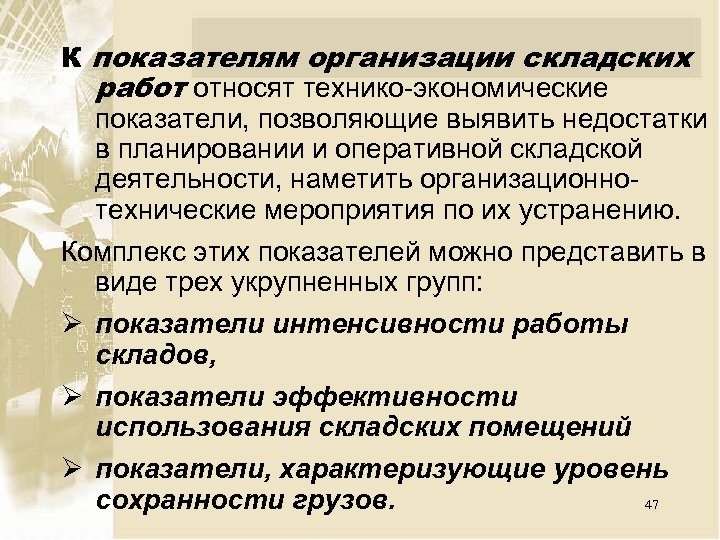 К показателям организации складских работ относят технико-экономические показатели, позволяющие выявить недостатки в планировании и оперативной складской деятельности, наметить организационно-технические мероприятия по их устранению.

Комплекс этих показателей можно представить в виде трех укрупненных групп:

➢ показатели интенсивности работы складов,

➢ показатели эффективности использования складских помещений

➢ показатели, характеризующие уровень сохранности грузов.

47